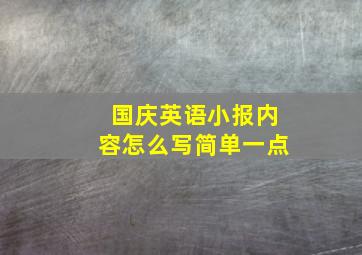 国庆英语小报内容怎么写简单一点